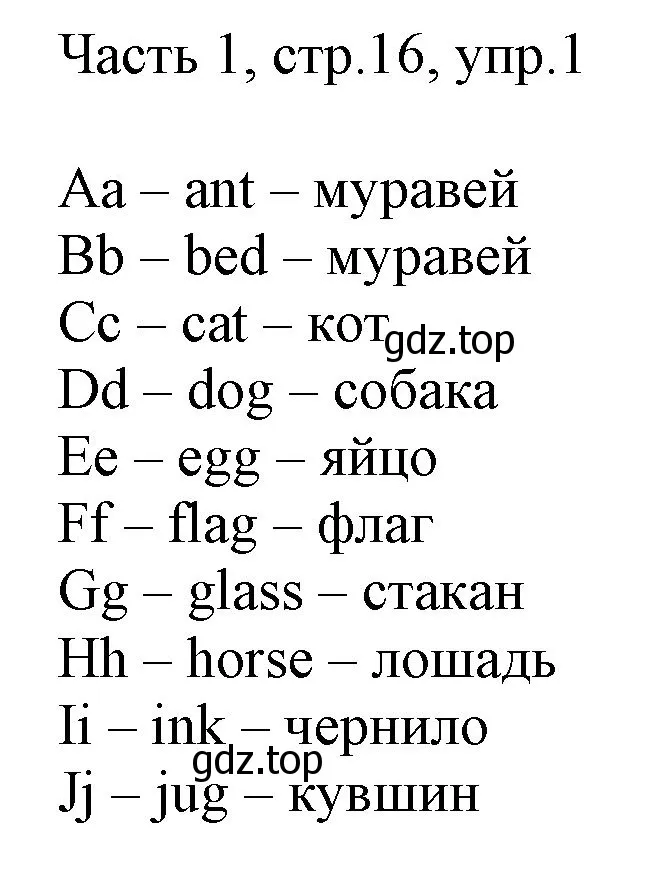 Часть 1, стр.16, упр.1

Aa – ant – муравей
Bb – bed – муравей
Cc – cat – кот gdz.top
Dd – dog – собака
Ee – egg – яйцо
Ff – flag – флаг
Gg – glass – стакан
Hh – horse – лошадь
Ii – ink – чернило
gdz.top
Jj – jug – кувшин